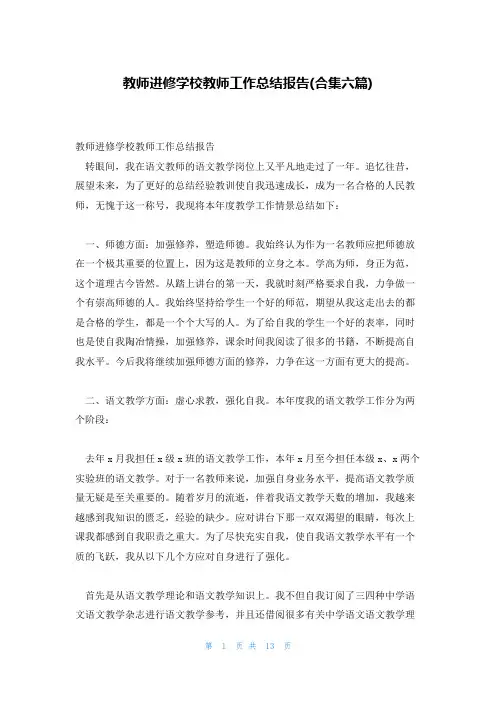 教师进修学校教师工作总结报告(合集六篇)

教师进修学校教师工作总结报告

转眼间，我在语文教师的语文教学岗位上又平凡地走过了一年。追忆往昔，展望未来，为了更好的总结经验教训使自我迅速成长，成为一名合格的人民教师，无愧于这一称号，我现将本年度教学工作情景总结如下：

一、师德方面：加强修养，塑造师德。我始终认为作为一名教师应把师德放在一个极其重要的位置上，因为这是教师的立身之本。学高为师，身正为范，这个道理古今皆然。从踏上讲台的第一天，我就时刻严格要求自我，力争做一个有崇高师德的人。我始终坚持给学生一个好的师范，期望从我这走出去的都是合格的学生，都是一个个大写的人。为了给自我的学生一个好的表率，同时也是使自我陶冶情操，加强修养，课余时间我阅读了很多的书籍，不断提高自我水平。今后我将继续加强师德方面的修养，力争在这一方面有更大的提高。

二、语文教学方面：虚心求教，强化自我。本年度我的语文教学工作分为两个阶段：

去年 x 月我担任 x 级 x 班的语文教学工作，本年 x 月至今担任本级 x、x 两个实验班的语文教学。对于一名教师来说，加强自身业务水平，提高语文教学质量无疑是至关重要的。随着岁月的流逝，伴着我语文教学天数的增加，我越来越感到我知识的匮乏，经验的缺少。应对讲台下那一双双渴望的眼睛，每次上课我都感到自我职责之重大。为了尽快充实自我，使自我语文教学水平有一个质的飞跃，我从以下几个方应对自身进行了强化。

首先是从语文教学理论和语文教学知识上。我不但自我订阅了三四种中学语文语文教学杂志进行语文教学参考，并且还借阅很多有关中学语文语文教学理

第 1 页 共 13 页